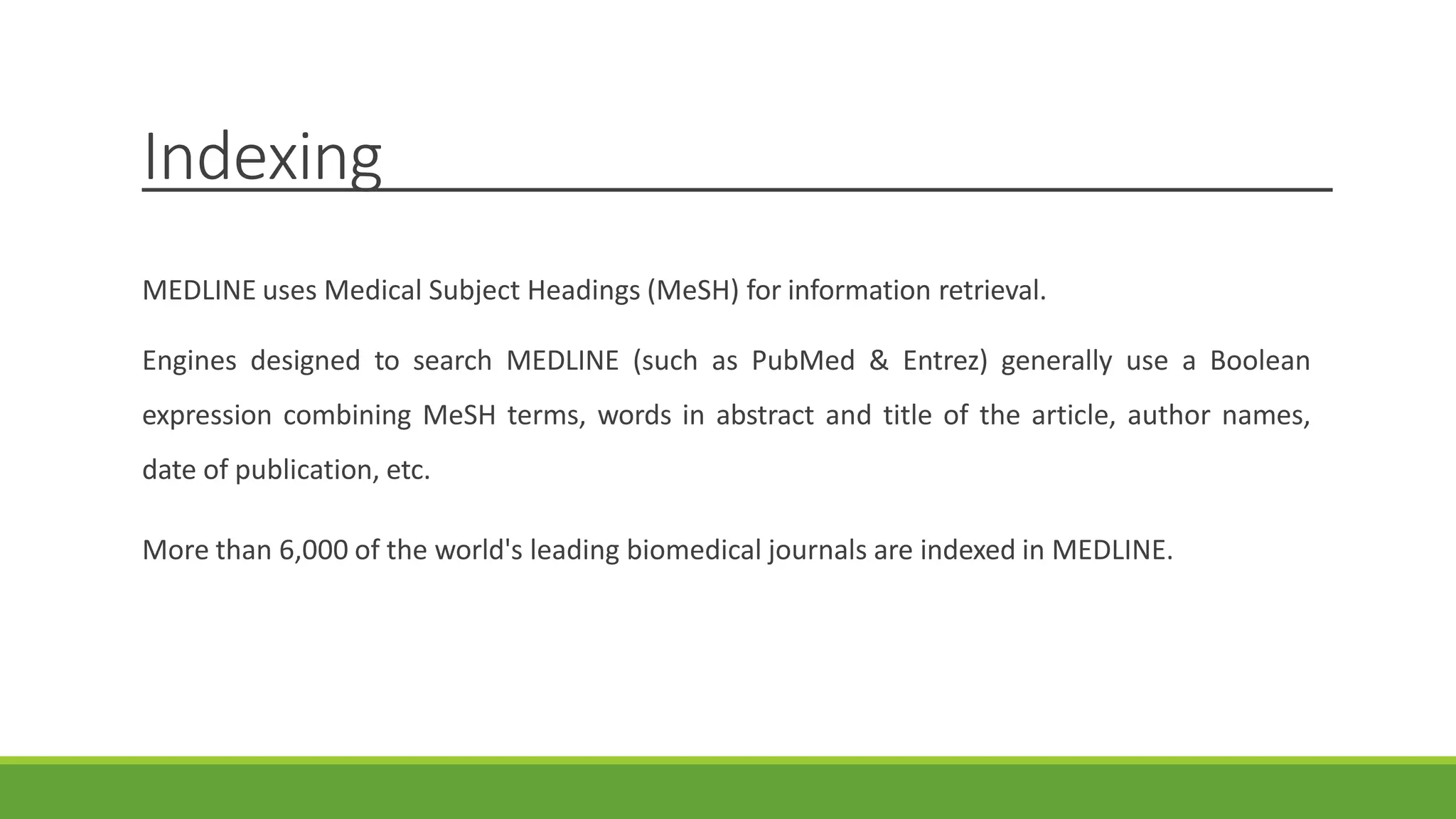 Indexing

MEDLINE uses Medical Subject Headings (MeSH) for information retrieval.

Engines designed to search MEDLINE (such as PubMed & Entrez) generally use a Boolean expression combining MeSH terms, words in abstract and title of the article, author names, date of publication, etc.

More than 6,000 of the world's leading biomedical journals are indexed in MEDLINE.